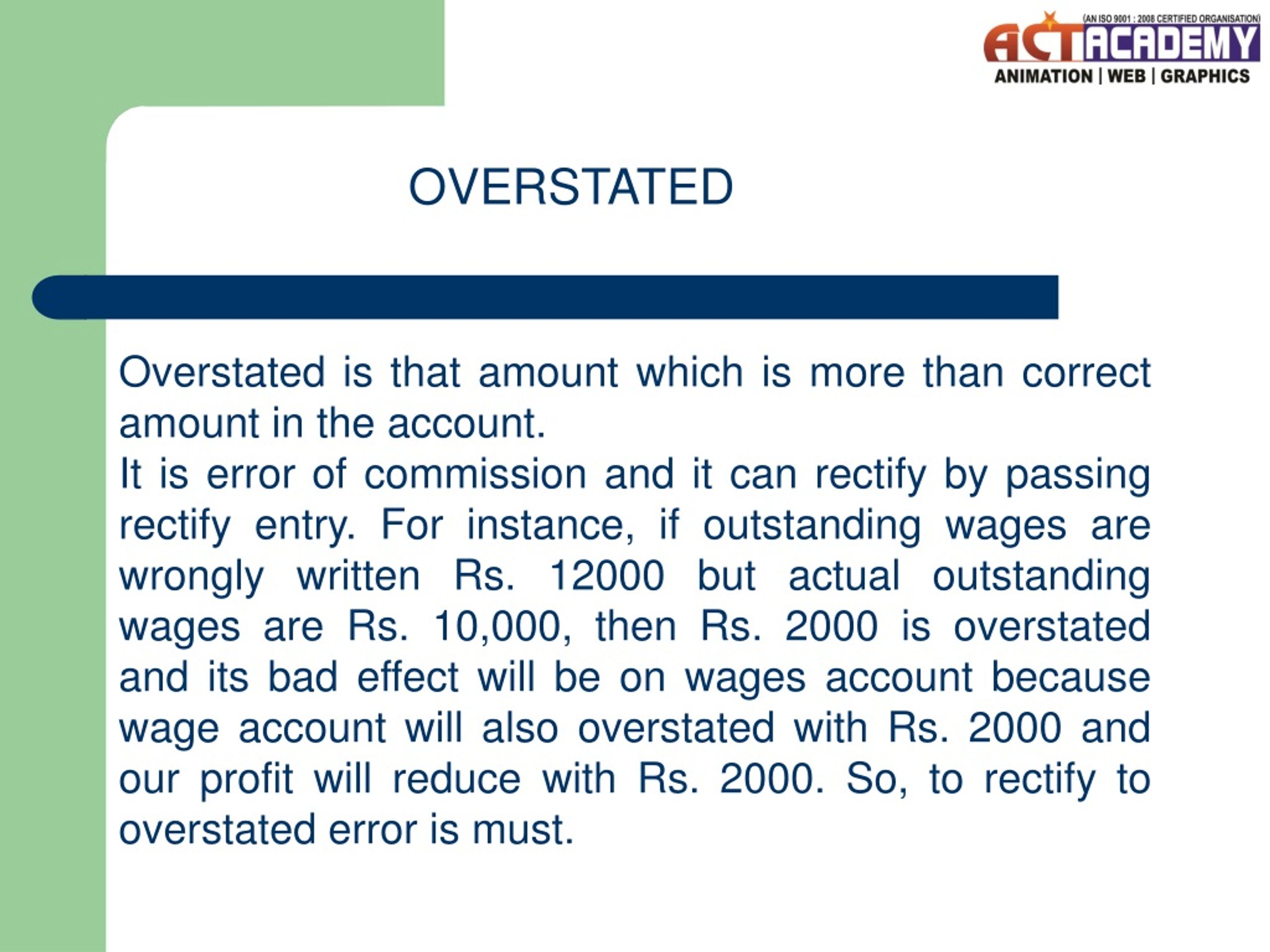 (AN ISO 9001 : 2008 CERTIFIED ORGANISATION)
ACT ACADEMY
ANIMATION | WEB | GRAPHICS

OVERSTATED

Overstated is that amount which is more than correct amount in the account.
It is error of commission and it can rectify by passing rectify entry. For instance, if outstanding wages are wrongly written Rs. 12000 but actual outstanding wages are Rs. 10,000, then Rs. 2000 is overstated and its bad effect will be on wages account because wage account will also overstated with Rs. 2000 and our profit will reduce with Rs. 2000. So, to rectify to overstated error is must.